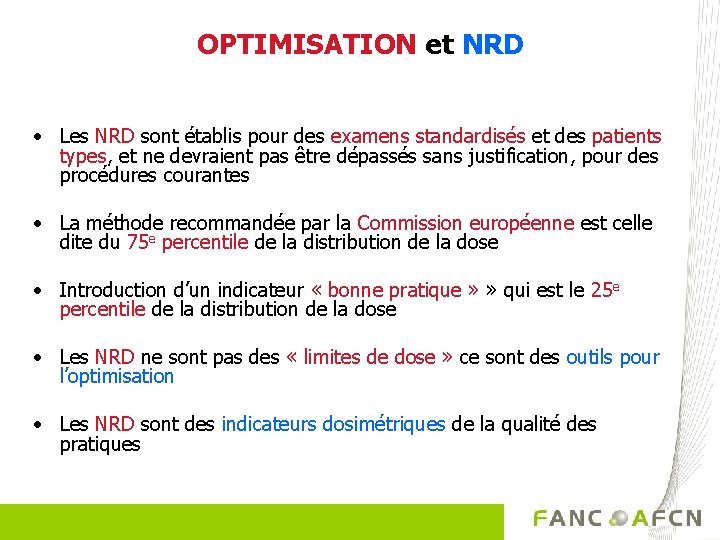 OPTIMISATION et NRD

• Les NRD sont établis pour des examens standardisés et des patients types, et ne devraient pas être dépassés sans justification, pour des procédures courantes

• La méthode recommandée par la Commission européenne est celle dite du 75$^e$ percentile de la distribution de la dose

• Introduction d'un indicateur « bonne pratique » » qui est le 25$^e$ percentile de la distribution de la dose

• Les NRD ne sont pas des « limites de dose » ce sont des outils pour l'optimisation

• Les NRD sont des indicateurs dosimétriques de la qualité des pratiques

FANC AFCN